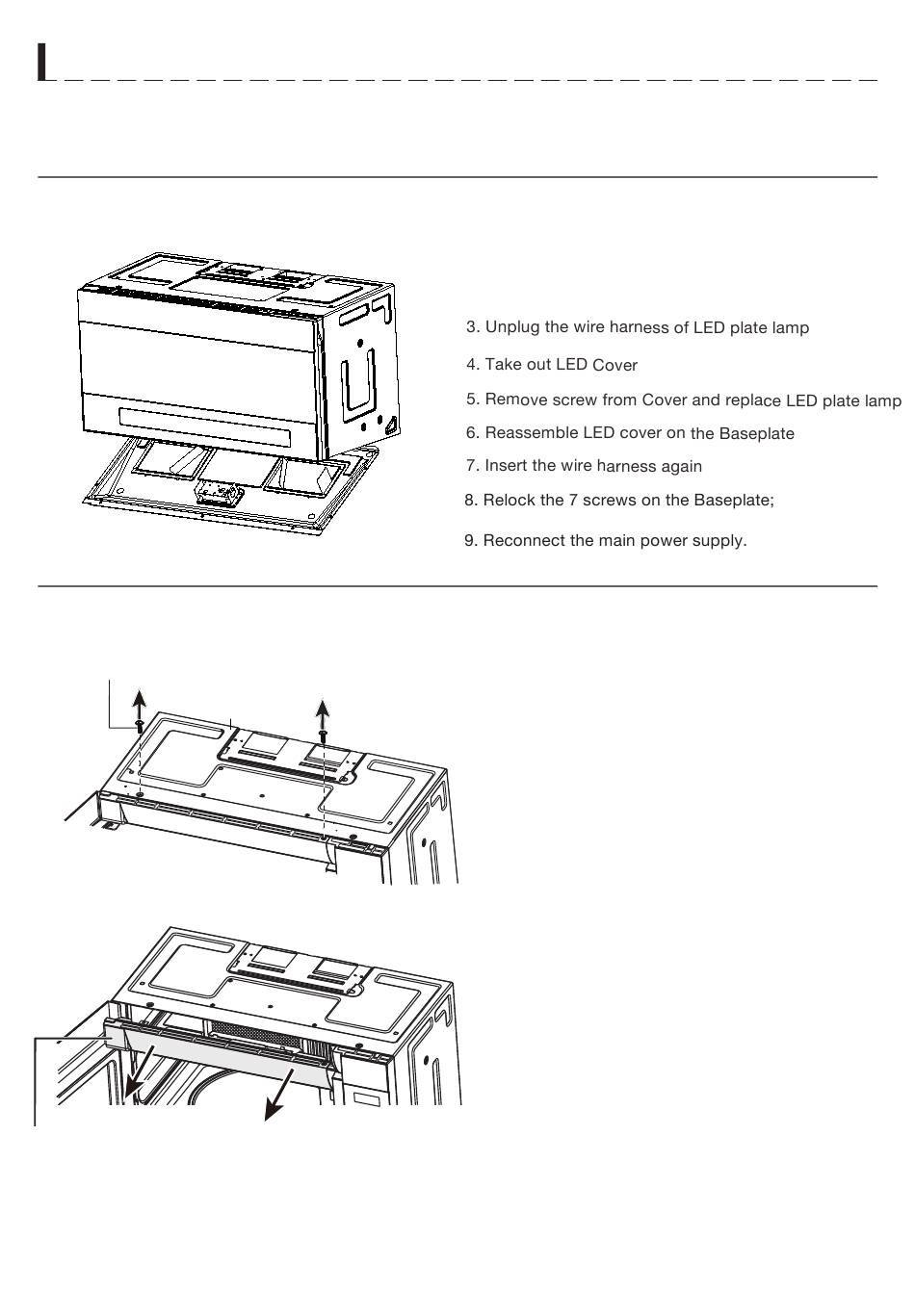 3. Unplug the wire harness of LED plate lamp

4. Take out LED Cover

5. Remove screw from Cover and replace LED plate lamp

6. Reassemble LED cover on the Baseplate

7. Insert the wire harness again

8. Relock the 7 screws on the Baseplate;

9. Reconnect the main power supply.